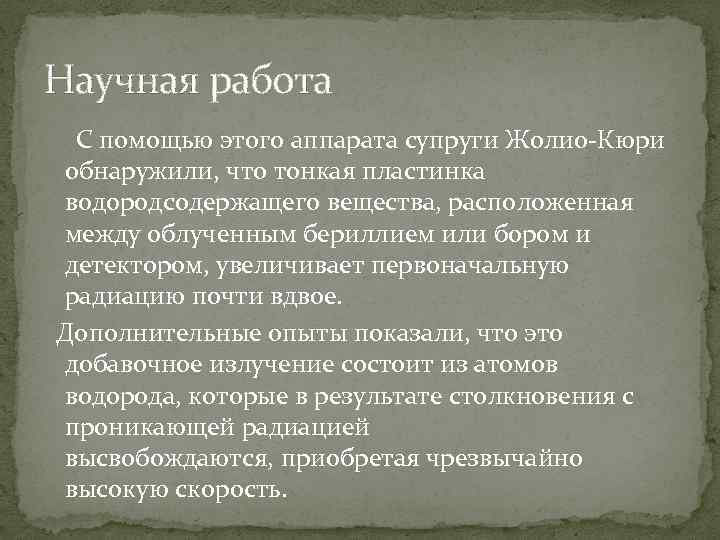 Научная работа

С помощью этого аппарата супруги Жолио-Кюри обнаружили, что тонкая пластинка водородсодержащего вещества, расположенная между облученным бериллием или бором и детектором, увеличивает первоначальную радиацию почти вдвое.

Дополнительные опыты показали, что это добавочное излучение состоит из атомов водорода, которые в результате столкновения с проникающей радиацией высвобождаются, приобретая чрезвычайно высокую скорость.